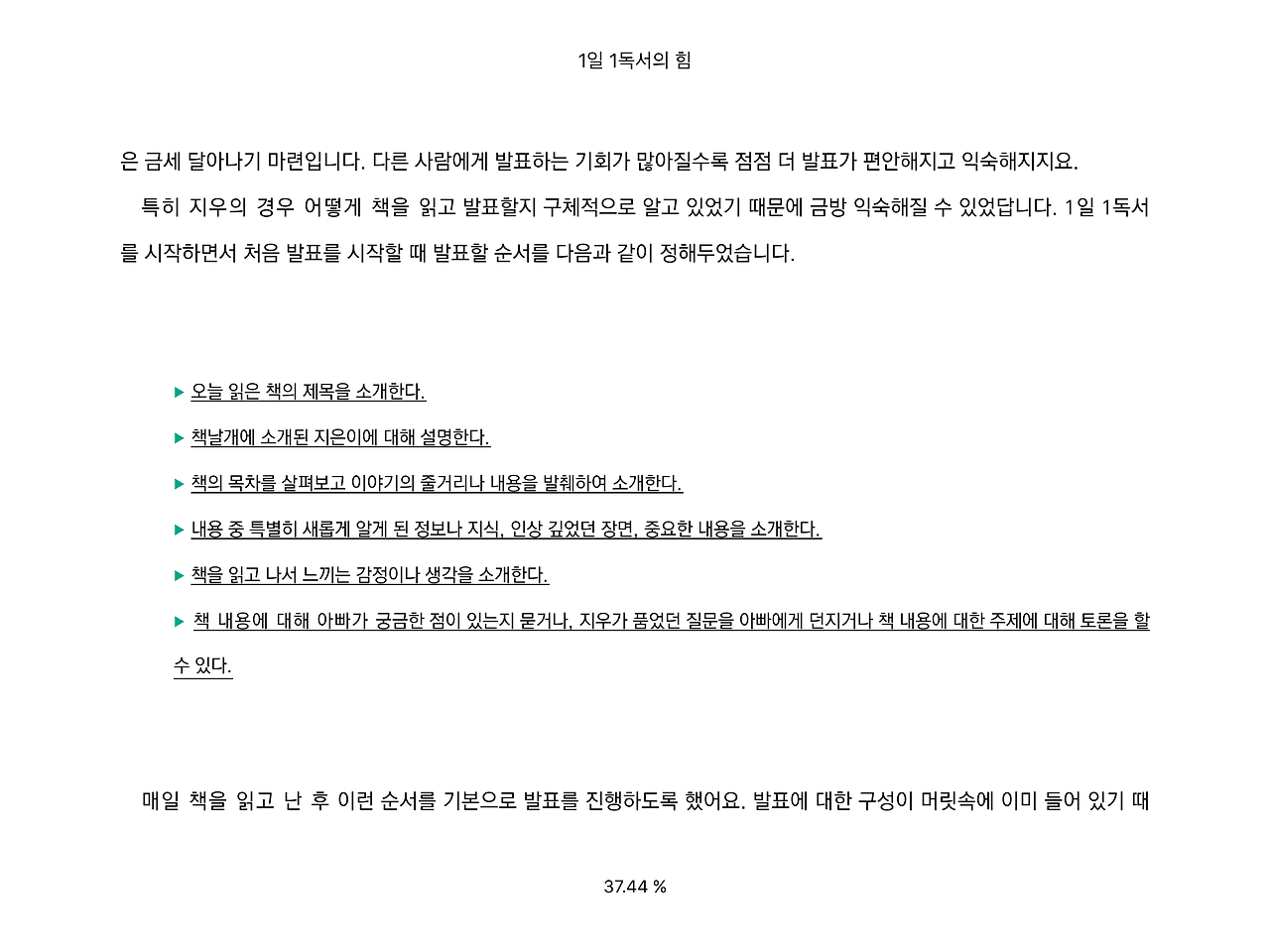 1일 1독서의 힘

은 금세 달아나기 마련입니다. 다른 사람에게 발표하는 기회가 많아질수록 점점 더 발표가 편안해지고 익숙해지지요.

특히 지우의 경우 어떻게 책을 읽고 발표할지 구체적으로 알고 있었기 때문에 금방 익숙해질 수 있었답니다. 1일 1독서를 시작하면서 처음 발표를 시작할 때 발표할 순서를 다음과 같이 정해두었습니다.

▶ 오늘 읽은 책의 제목을 소개한다.

▶ 책날개에 소개된 지은이에 대해 설명한다.

▶ 책의 목차를 살펴보고 이야기의 줄거리나 내용을 발췌하여 소개한다.

▶ 내용 중 특별히 새롭게 알게 된 정보나 지식, 인상 깊었던 장면, 중요한 내용을 소개한다.

▶ 책을 읽고 나서 느끼는 감정이나 생각을 소개한다.

▶ 책 내용에 대해 아빠가 궁금한 점이 있는지 묻거나, 지우가 품었던 질문을 아빠에게 던지거나 책 내용에 대한 주제에 대해 토론을 할 수 있다.

매일 책을 읽고 난 후 이런 순서를 기본으로 발표를 진행하도록 했어요. 발표에 대한 구성이 머릿속에 이미 들어 있기 때

37.44 %